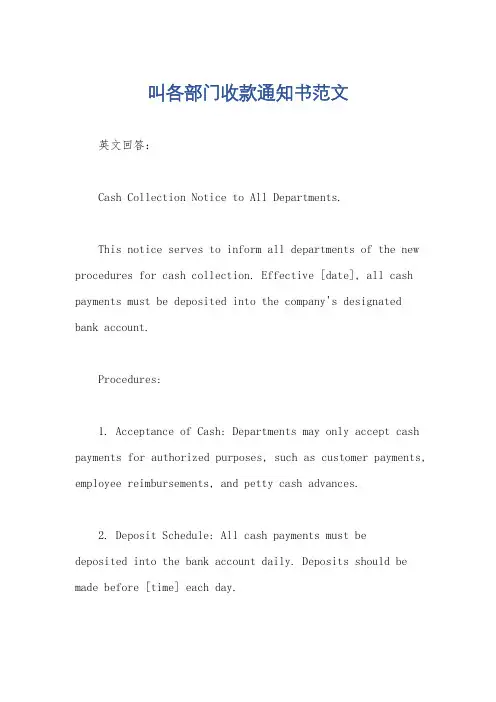 叫各部门收款通知书范文

英文回答：

Cash Collection Notice to All Departments.

This notice serves to inform all departments of the new procedures for cash collection. Effective [date], all cash payments must be deposited into the company's designated bank account.

Procedures:

1. Acceptance of Cash: Departments may only accept cash payments for authorized purposes, such as customer payments, employee reimbursements, and petty cash advances.

2. Deposit Schedule: All cash payments must be deposited into the bank account daily. Deposits should be made before [time] each day.